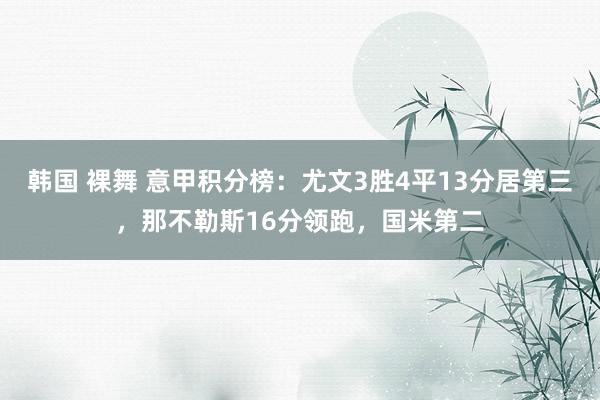 韩国 裸舞 意甲积分榜：尤文3胜4平13分居第三，那不勒斯16分领跑，国米第二